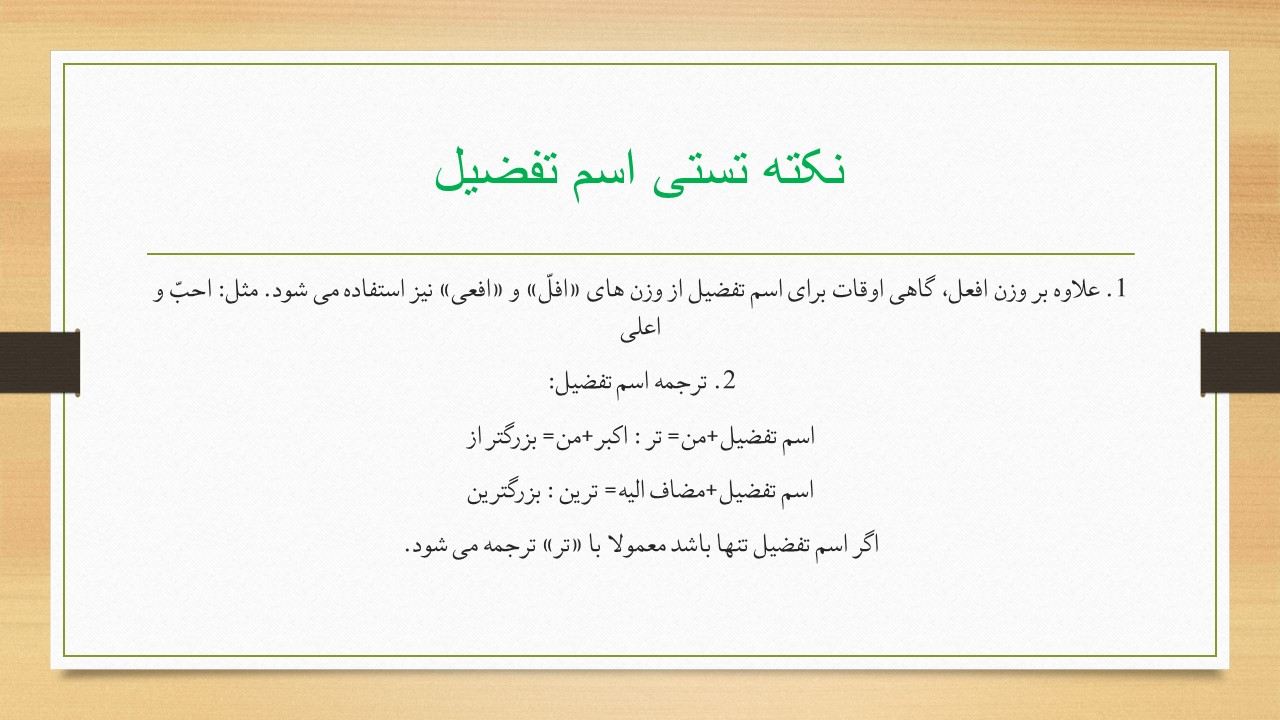 نکته تستی اسم تفضیل

1. علاوه بر وزن افعل، گاهی اوقات برای اسم تفضیل از وزن های «افلّ» و «افعی» نیز استفاده می شود. مثل: احبّ و اعلی

2. ترجمه اسم تفضیل:

اسم تفضیل+من= تر : اکبر+من= بزرگتر از

اسم تفضیل+مضاف الیه= ترین : بزرگترین

اگر اسم تفضیل تنها باشد معمولا با «تر» ترجمه می شود.